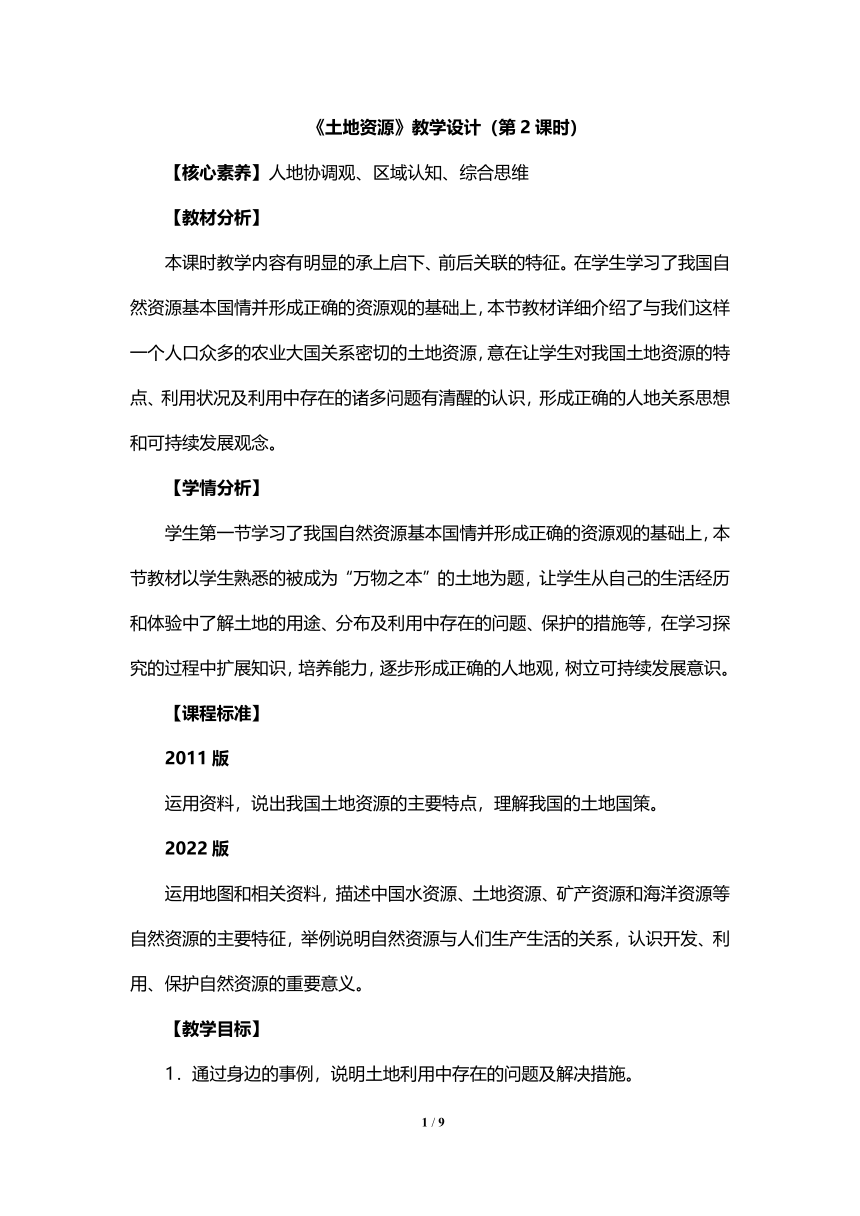 《土地资源》教学设计（第 2 课时）

【核心素养】人地协调观、区域认知、综合思维

【教材分析】

本课时教学内容有明显的承上启下、前后关联的特征。在学生学习了我国自然资源基本国情并形成正确的资源观的基础上，本节教材详细介绍了与我们这样一个人口众多的农业大国关系密切的土地资源，意在让学生对我国土地资源的特点、利用状况及利用中存在的诸多问题有清醒的认识，形成正确的人地关系思想和可持续发展观念。

【学情分析】

学生第一节学习了我国自然资源基本国情并形成正确的资源观的基础上，本节教材以学生熟悉的被成为“万物之本”的土地为题，让学生从自己的生活经历和体验中了解土地的用途、分布及利用中存在的问题、保护的措施等，在学习探究的过程中扩展知识，培养能力，逐步形成正确的人地观，树立可持续发展意识。

【课程标准】

2011 版

运用资料，说出我国土地资源的主要特点，理解我国的土地国策。

2022 版

运用地图和相关资料，描述中国水资源、土地资源、矿产资源和海洋资源等自然资源的主要特征，举例说明自然资源与人们生产生活的关系，认识开发、利用、保护自然资源的重要意义。

【教学目标】

1．通过身边的事例，说明土地利用中存在的问题及解决措施。

1 / 9